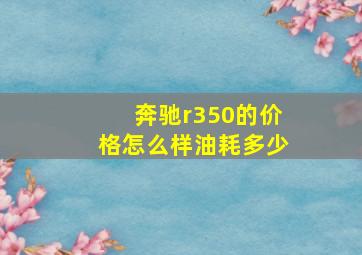 奔驰r350的价格怎么样油耗多少